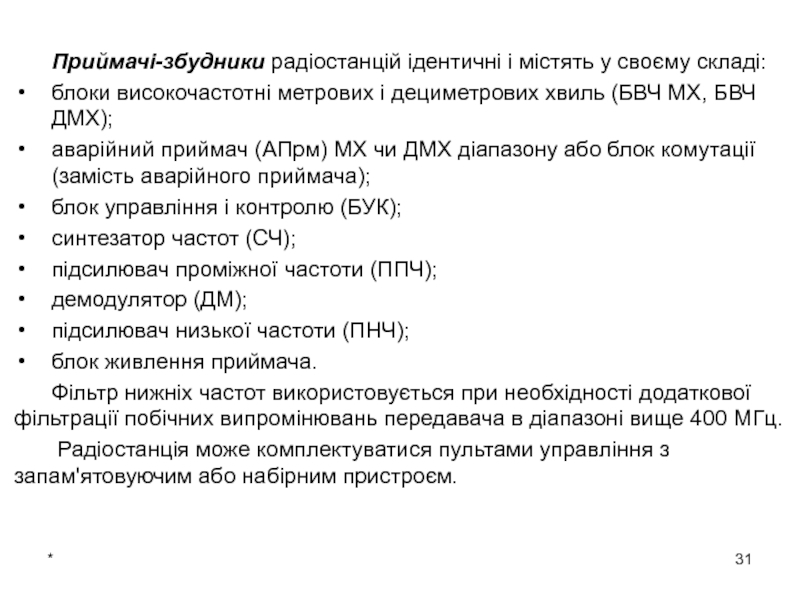 Приймачі-збудники радіостанцій ідентичні і містять у своєму складі:

• блоки високочастотні метрових і дециметрових хвиль (БВЧ МХ, БВЧ ДМХ);
• аварійний приймач (АПрм) МХ чи ДМХ діапазону або блок комутації (замість аварійного приймача);
• блок управління і контролю (БУК);
• синтезатор частот (СЧ);
• підсилювач проміжної частоти (ППЧ);
• демодулятор (ДМ);
• підсилювач низької частоти (ПНЧ);
• блок живлення приймача.

Фільтр нижніх частот використовується при необхідності додаткової фільтрації побічних випромінювань передавача в діапазоні вище 400 МГц.

Радіостанція може комплектуватися пультами управління з запам'ятовуючим або набірним пристроєм.

*

31